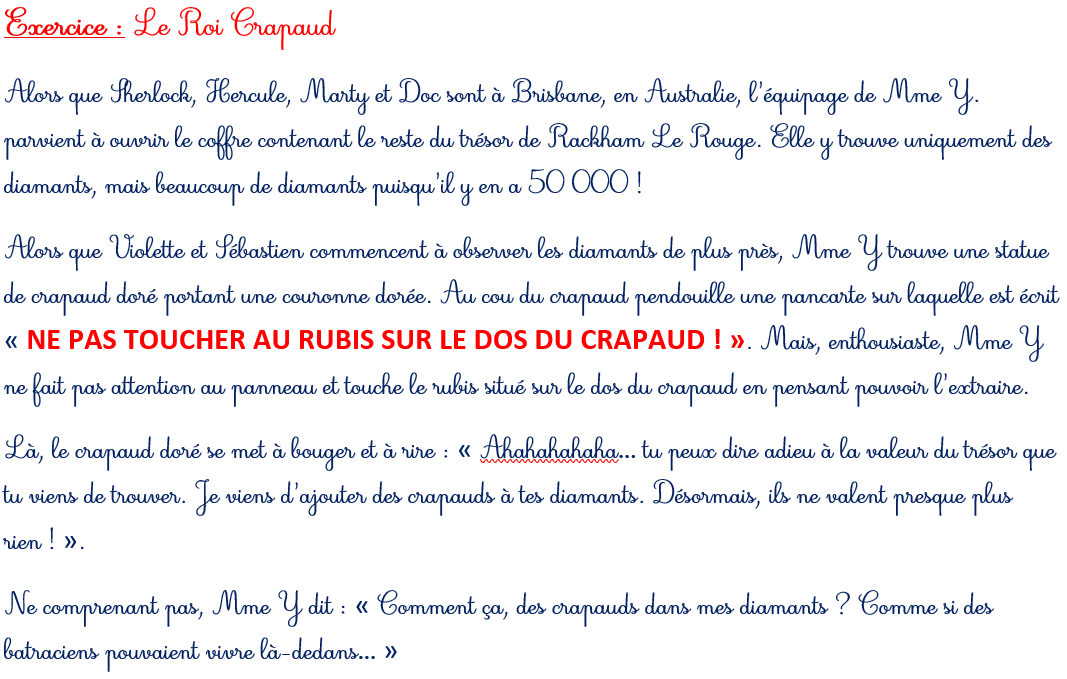 Exercice : Le Roi Crapaud

Alors que Sherlock, Hercule, Marty et Doc sont à Brisbane, en Australie, l'équipage de Mme Y. parvient à ouvrir le coffre contenant le reste du trésor de Rackham Le Rouge. Elle y trouve uniquement des diamants, mais beaucoup de diamants puisqu'il y en a 50 000 !

Alors que Violette et Sébastien commencent à observer les diamants de plus près, Mme Y trouve une statue de crapaud doré portant une couronne dorée. Au cou du crapaud pendouille une pancarte sur laquelle est écrit « NE PAS TOUCHER AU RUBIS SUR LE DOS DU CRAPAUD ! ». Mais, enthousiaste, Mme Y ne fait pas attention au panneau et touche le rubis situé sur le dos du crapaud en pensant pouvoir l'extraire.

Là, le crapaud doré se met à bouger et à rire : « Ahahahahaha... tu peux dire adieu à la valeur du trésor que tu viens de trouver. Je viens d'ajouter des crapauds à tes diamants. Désormais, ils ne valent presque plus rien ! ».

Ne comprenant pas, Mme Y dit : « Comment ça, des crapauds dans mes diamants ? Comme si des batraciens pouvaient vivre là-dedans... »